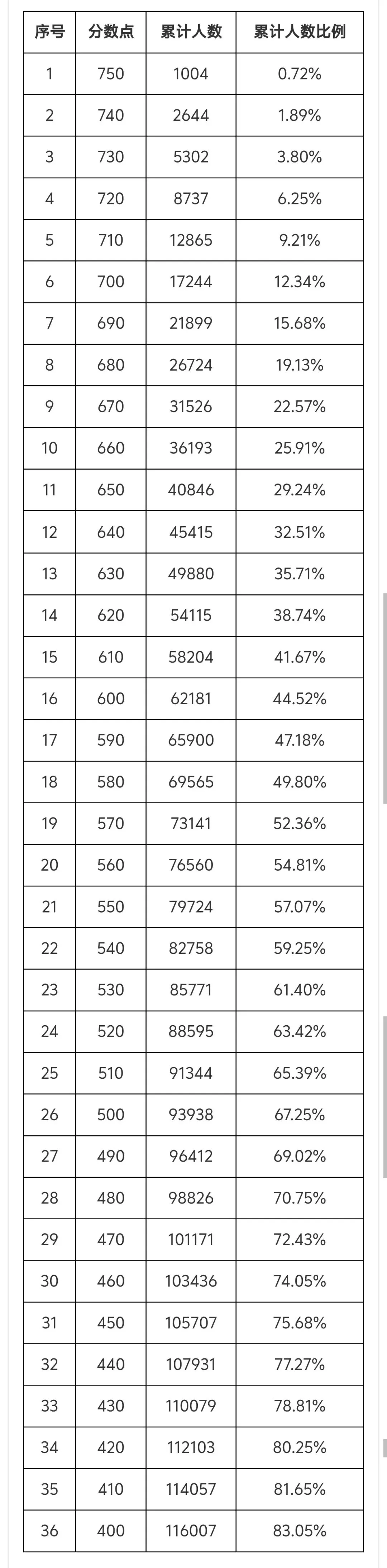 | 序号 | 分数点 | 累计人数 | 累计人数比例 |
|---|---|---|---|
| 1 | 750 | 1004 | 0.72% |
| 2 | 740 | 2644 | 1.89% |
| 3 | 730 | 5302 | 3.80% |
| 4 | 720 | 8737 | 6.25% |
| 5 | 710 | 12865 | 9.21% |
| 6 | 700 | 17244 | 12.34% |
| 7 | 690 | 21899 | 15.68% |
| 8 | 680 | 26724 | 19.13% |
| 9 | 670 | 31526 | 22.57% |
| 10 | 660 | 36193 | 25.91% |
| 11 | 650 | 40846 | 29.24% |
| 12 | 640 | 45415 | 32.51% |
| 13 | 630 | 49880 | 35.71% |
| 14 | 620 | 54115 | 38.74% |
| 15 | 610 | 58204 | 41.67% |
| 16 | 600 | 62181 | 44.52% |
| 17 | 590 | 65900 | 47.18% |
| 18 | 580 | 69565 | 49.80% |
| 19 | 570 | 73141 | 52.36% |
| 20 | 560 | 76560 | 54.81% |
| 21 | 550 | 79724 | 57.07% |
| 22 | 540 | 82758 | 59.25% |
| 23 | 530 | 85771 | 61.40% |
| 24 | 520 | 88595 | 63.42% |
| 25 | 510 | 91344 | 65.39% |
| 26 | 500 | 93938 | 67.25% |
| 27 | 490 | 96412 | 69.02% |
| 28 | 480 | 98826 | 70.75% |
| 29 | 470 | 101171 | 72.43% |
| 30 | 460 | 103436 | 74.05% |
| 31 | 450 | 105707 | 75.68% |
| 32 | 440 | 107931 | 77.27% |
| 33 | 430 | 110079 | 78.81% |
| 34 | 420 | 112103 | 80.25% |
| 35 | 410 | 114057 | 81.65% |
| 36 | 400 | 116007 | 83.05% |